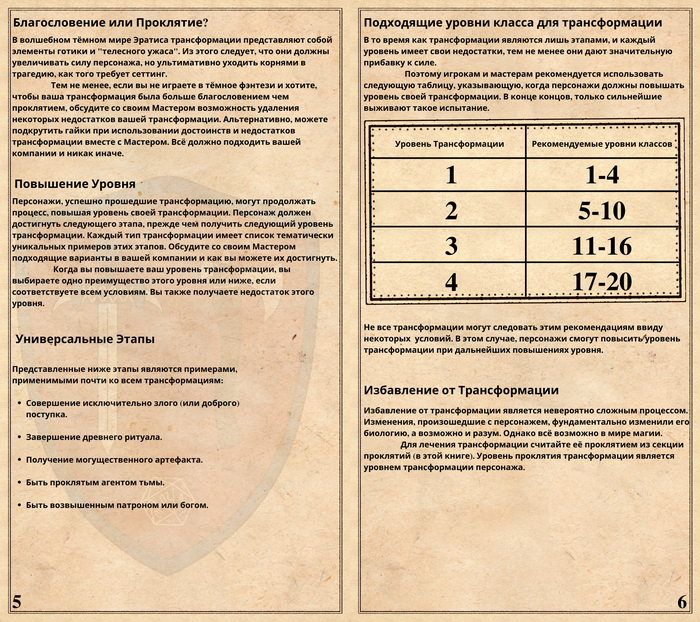 Благословение или Проклятие?

В волшебном тёмном мире Эратиса трансформации представляют собой элементы готики и "телесного ужаса". Из этого следует, что они должны увеличивать силу персонажа, но ультимативно уходить корнями в трагедию, как того требует сеттинг.

Тем не менее, если вы не играете в тёмное фэнтези и хотите, чтобы ваша трансформация была больше благословением чем проклятием, обсудите со своим Мастером возможность удаления некоторых недостатков вашей трансформации. Альтернативно, можете подкрутить гайки при использовании достоинств и недостатков трансформации вместе с Мастером. Всё должно подходить вашей компании и никак иначе.

Повышение Уровня

Персонажи, успешно прошедшие трансформацию, могут продолжать процесс, повышая уровень своей трансформации. Персонаж должен достигнуть следующего этапа, прежде чем получить следующий уровень трансформации. Каждый тип трансформации имеет список тематически уникальных примеров этих этапов. Обсудите со своим Мастером подходящие варианты в вашей компании и как вы можете их достигнуть.

Когда вы повышаете ваш уровень трансформации, вы выбираете одно преимущество этого уровня или ниже, если соответствуете всем условиям. Вы также получаете недостаток этого уровня.

Универсальные Этапы

Представленные ниже этапы являются примерами, применимыми почти ко всем трансформациям:

• Совершение исключительно злого (или доброго) поступка.

• Завершение древнего ритуала.

• Получение могущественного артефакта.

• Быть проклятым агентом тьмы.

• Быть возвышенным патроном или богом.

5

Подходящие уровни класса для трансформации

В то время как трансформации являются лишь этапами, и каждый уровень имеет свои недостатки, тем не менее они дают значительную прибавку к силе.

Поэтому игрокам и мастерам рекомендуется использовать следующую таблицу, указывающую, когда персонажи должны повышать уровень своей трансформации. В конце концов, только сильнейшие выживают такое испытание.

| Уровень Трансформации | Рекомендуемые уровни классов |
|---|---|
| 1 | 1-4 |
| 2 | 5-10 |
| 3 | 11-16 |
| 4 | 17-20 |

Не все трансформации могут следовать этим рекомендациям ввиду некоторых условий. В этом случае, персонажи смогут повысить уровень трансформации при дальнейших повышениях уровня.

Избавление от Трансформации

Избавление от трансформации является невероятно сложным процессом. Изменения, произошедшие с персонажем, фундаментально изменили его биологию, а возможно и разум. Однако всё возможно в мире магии.

Для лечения трансформации считайте её проклятием из секции проклятий (в этой книге). Уровень проклятия трансформации является уровнем трансформации персонажа.

6